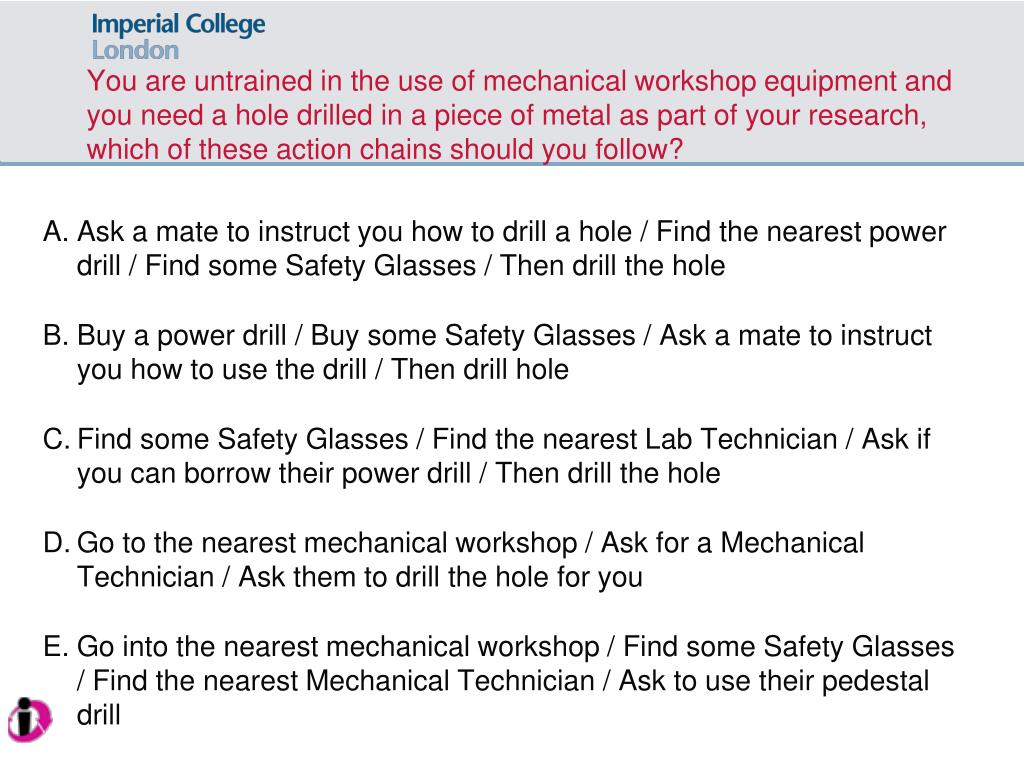 Imperial College
London

You are untrained in the use of mechanical workshop equipment and you need a hole drilled in a piece of metal as part of your research, which of these action chains should you follow?

A. Ask a mate to instruct you how to drill a hole / Find the nearest power drill / Find some Safety Glasses / Then drill the hole

B. Buy a power drill / Buy some Safety Glasses / Ask a mate to instruct you how to use the drill / Then drill hole

C. Find some Safety Glasses / Find the nearest Lab Technician / Ask if you can borrow their power drill / Then drill the hole

D. Go to the nearest mechanical workshop / Ask for a Mechanical Technician / Ask them to drill the hole for you

E. Go into the nearest mechanical workshop / Find some Safety Glasses / Find the nearest Mechanical Technician / Ask to use their pedestal drill